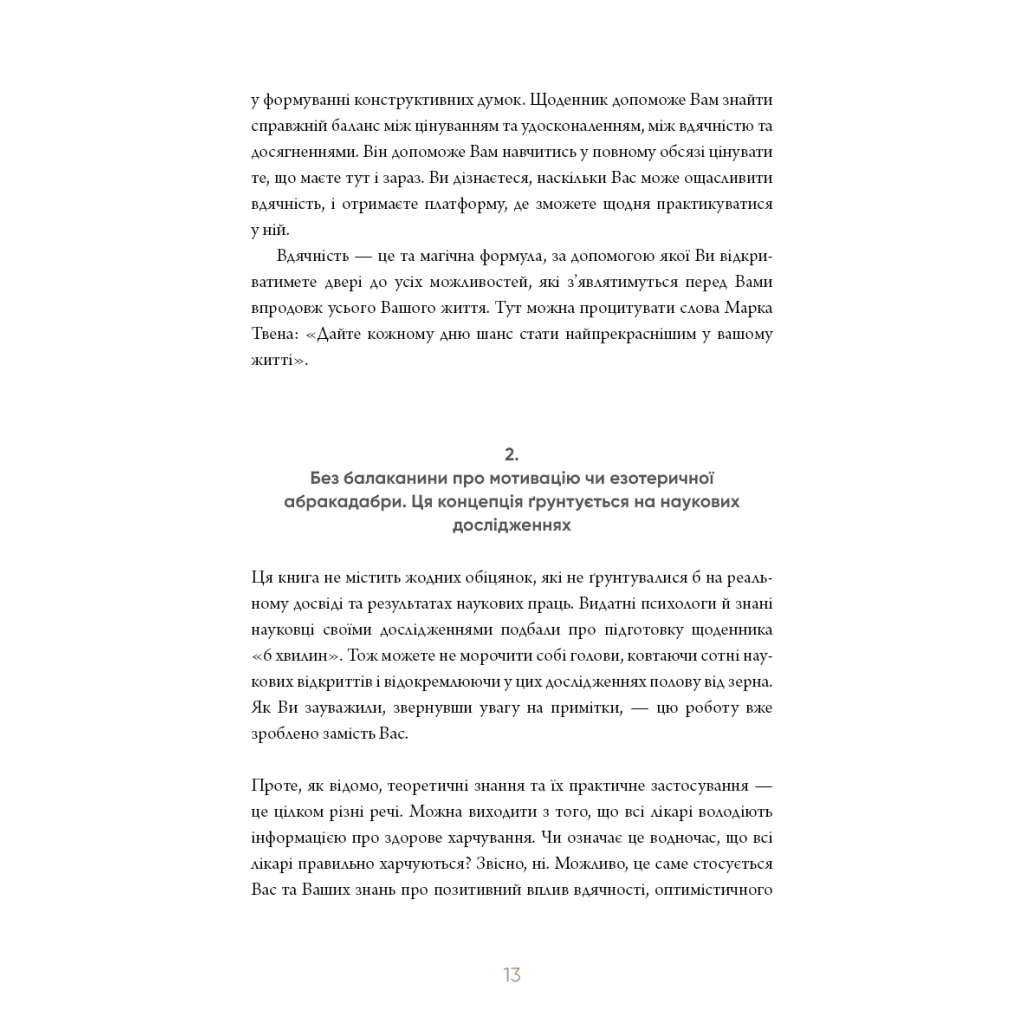 у формуванні конструктивних думок. Щоденник допоможе Вам знайти справжній баланс між цінуванням та удосконаленням, між вдячністю та досягненнями. Він допоможе Вам навчитись у повному обсязі цінувати те, що маєте тут і зараз. Ви дізнаєтеся, наскільки Вас може ощасливити вдячність, і отримаєте платформу, де зможете щодня практикуватися у ній.

Вдячність — це та магічна формула, за допомогою якої Ви відкриватимете двері до усіх можливостей, які з'являтимуться перед Вами впродовж усього Вашого життя. Тут можна процитувати слова Марка Твена: «Дайте кожному дню шанс стати найпрекраснішим у вашому житті».

2.
Без балаканини про мотивацію чи езотеричної абракадабри. Ця концепція ґрунтується на наукових дослідженнях

Ця книга не містить жодних обіцянок, які не ґрунтувалися б на реальному досвіді та результатах наукових праць. Видатні психологи й знані науковці своїми дослідженнями подбали про підготовку щоденника «6 хвилин». Тож можете не морочити собі голови, ковтаючи сотні наукових відкриттів і відокремлюючи у цих дослідженнях полову від зерна. Як Ви зауважили, звернувши увагу на примітки, — цю роботу вже зроблено замість Вас.

Проте, як відомо, теоретичні знання та їх практичне застосування — це цілком різні речі. Можна виходити з того, що всі лікарі володіють інформацією про здорове харчування. Чи означає це водночас, що всі лікарі правильно харчуються? Звісно, ні. Можливо, це саме стосується Вас та Ваших знань про позитивний вплив вдячності, оптимістичного

13